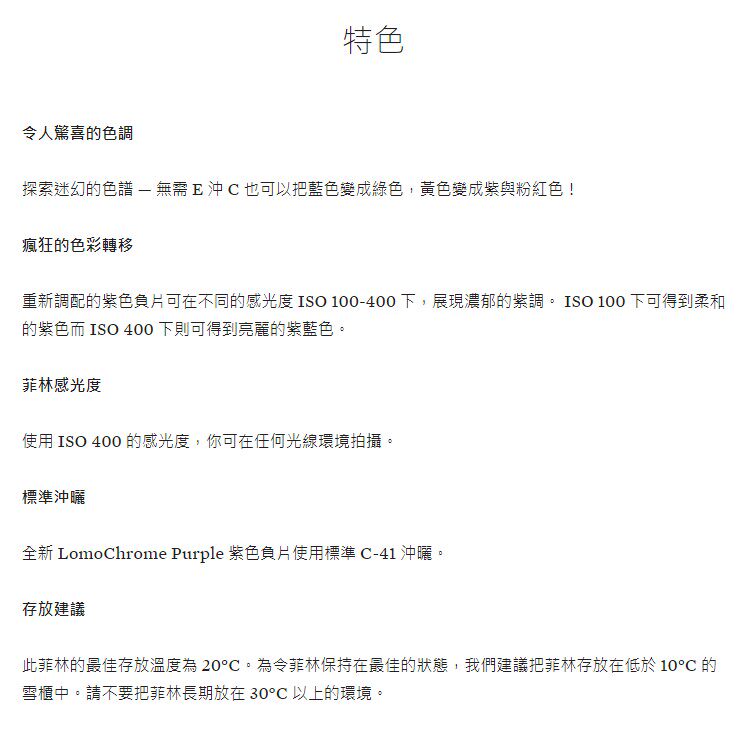 特色

令人驚喜的色調

探索迷幻的色譜 — 無需 E 沖 C 也可以把藍色變成綠色，黃色變成紫與粉紅色！

瘋狂的色彩轉移

重新調配的紫色負片可在不同的感光度 ISO 100-400 下，展現濃郁的紫調。 ISO 100 下可得到柔和的紫色而 ISO 400 下則可得到亮麗的紫藍色。

菲林感光度

使用 ISO 400 的感光度，你可在任何光線環境拍攝。

標準沖曬

全新 LomoChrome Purple 紫色負片使用標準 C-41 沖曬。

存放建議

此菲林的最佳存放溫度為 20°C。為令菲林保持在最佳的狀態，我們建議把菲林存放在低於 10°C 的雪櫃中。請不要把菲林長期放在 30°C 以上的環境。